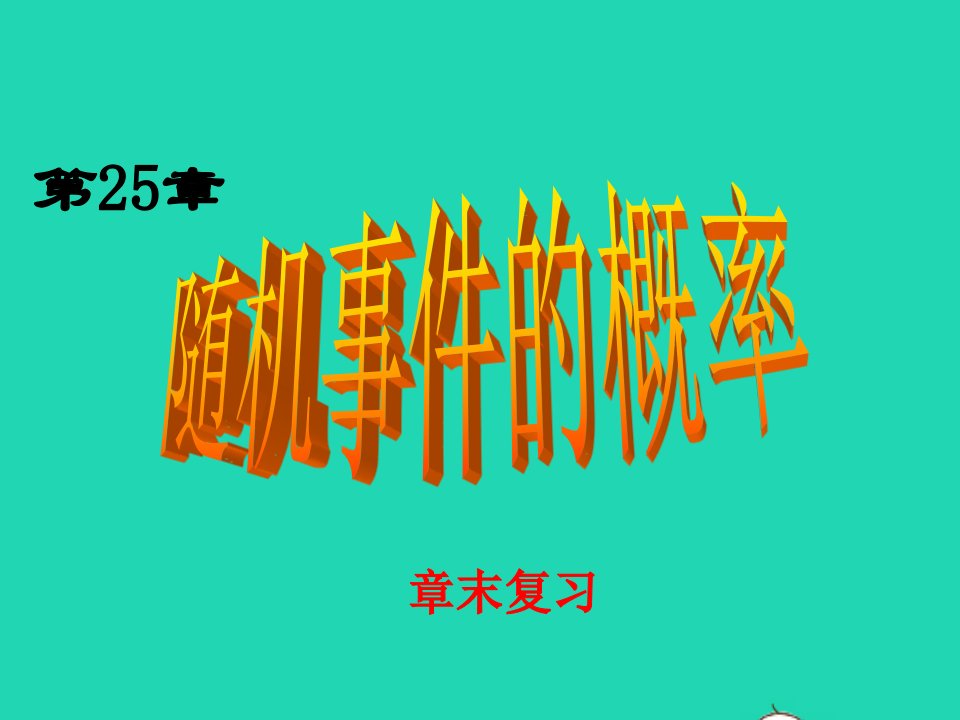 第25章

随机事件的概率

章末复习